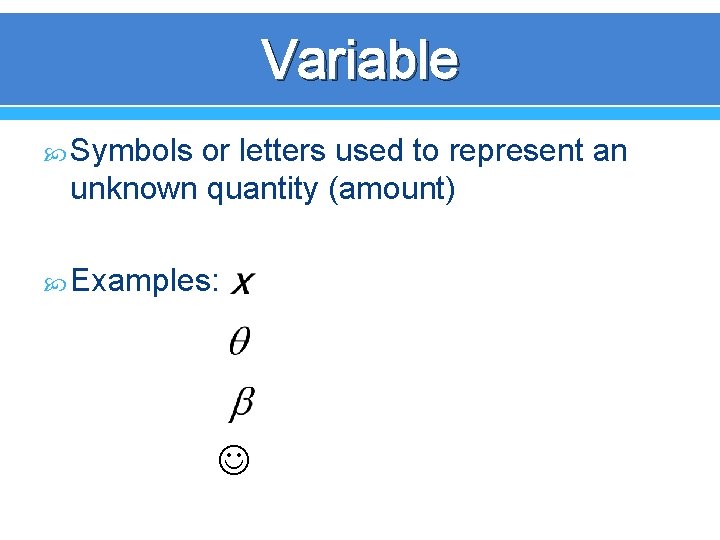 Variable

• Symbols or letters used to represent an unknown quantity (amount)

• Examples: $x$

$\theta$

$\beta$

☺